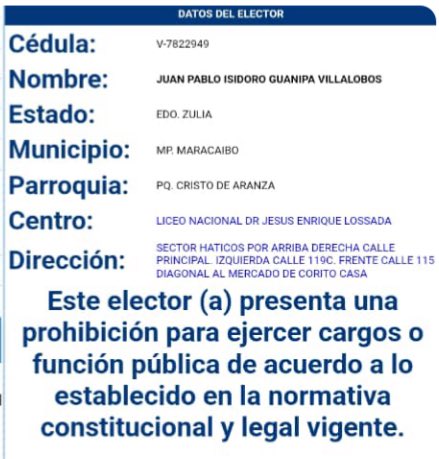 DATOS DEL ELECTOR

Cédula: V-7822949
Nombre: JUAN PABLO ISIDORO GUANIPA VILLALOBOS
Estado: EDO. ZULIA
Municipio: MP. MARACAIBO
Parroquia: PQ. CRISTO DE ARANZA
Centro: LICEO NACIONAL DR JESUS ENRIQUE LOSSADA
Dirección: SECTOR HATICOS POR ARRIBA DERECHA CALLE PRINCIPAL. IZQUIERDA CALLE 119C. FRENTE CALLE 115 DIAGONAL AL MERCADO DE CORITO CASA

Este elector (a) presenta una prohibición para ejercer cargos o función pública de acuerdo a lo establecido en la normativa constitucional y legal vigente.